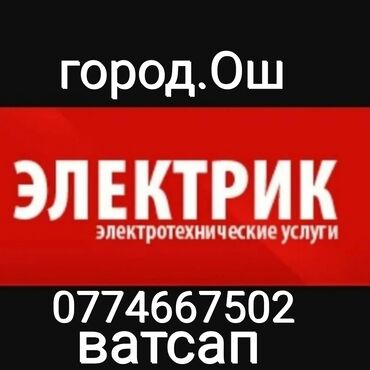 город.Ош

ЭЛЕКТРИК
электротехнические услуги

0774667502
ватсап